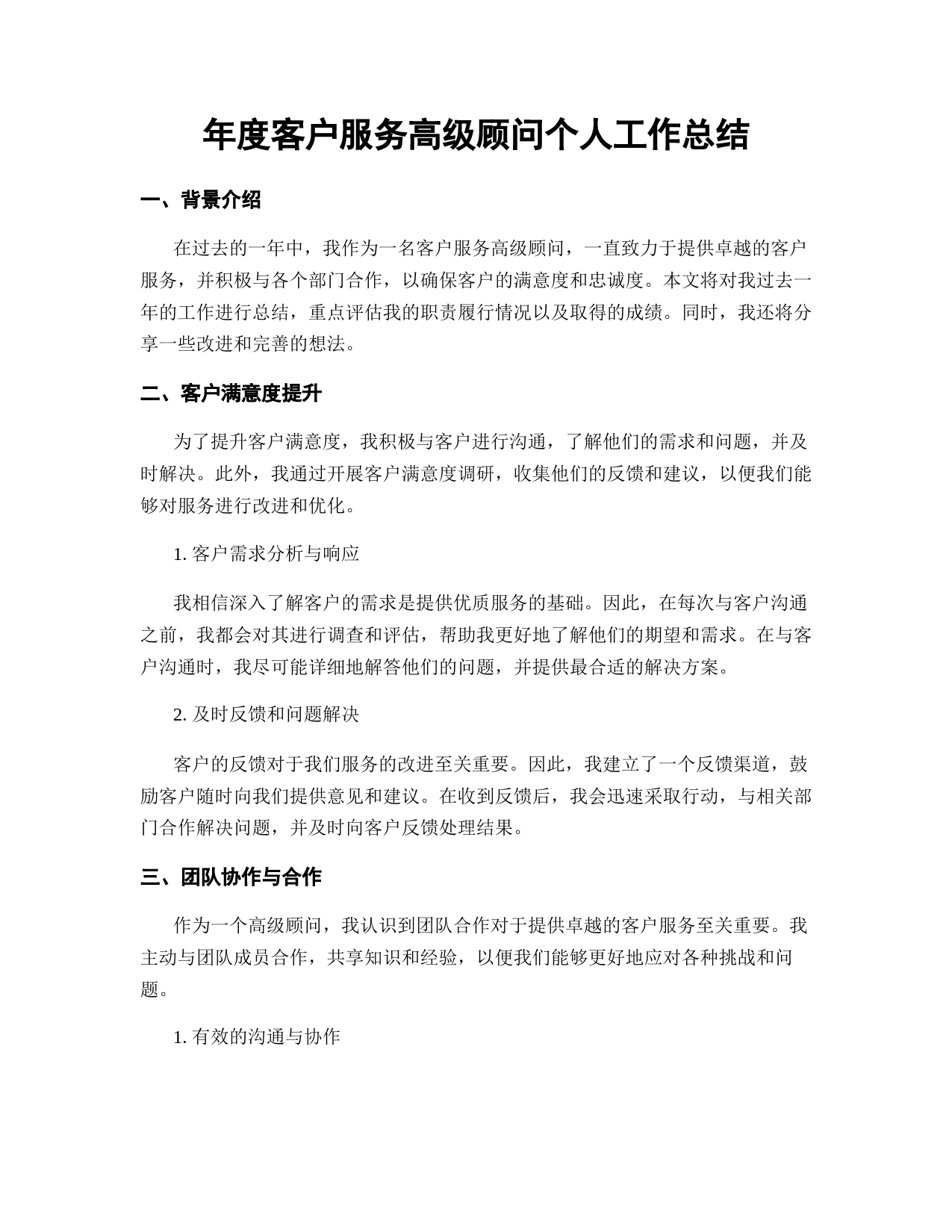 年度客户服务高级顾问个人工作总结

一、背景介绍

在过去的一年中，我作为一名客户服务高级顾问，一直致力于提供卓越的客户服务，并积极与各个部门合作，以确保客户的满意度和忠诚度。本文将对我过去一年的工作进行总结，重点评估我的职责履行情况以及取得的成绩。同时，我还将分享一些改进和完善的想法。

二、客户满意度提升

为了提升客户满意度，我积极与客户进行沟通，了解他们的需求和问题，并及时解决。此外，我通过开展客户满意度调研，收集他们的反馈和建议，以便我们能够对服务进行改进和优化。

1. 客户需求分析与响应

我相信深入了解客户的需求是提供优质服务的基础。因此，在每次与客户沟通之前，我都会对其进行调查和评估，帮助我更好地了解他们的期望和需求。在与客户沟通时，我尽可能详细地解答他们的问题，并提供最合适的解决方案。

2. 及时反馈和问题解决

客户的反馈对于我们服务的改进至关重要。因此，我建立了一个反馈渠道，鼓励客户随时向我们提供意见和建议。在收到反馈后，我会迅速采取行动，与相关部门合作解决问题，并及时向客户反馈处理结果。

三、团队协作与合作

作为一个高级顾问，我认识到团队合作对于提供卓越的客户服务至关重要。我主动与团队成员合作，共享知识和经验，以便我们能够更好地应对各种挑战和问题。

1. 有效的沟通与协作